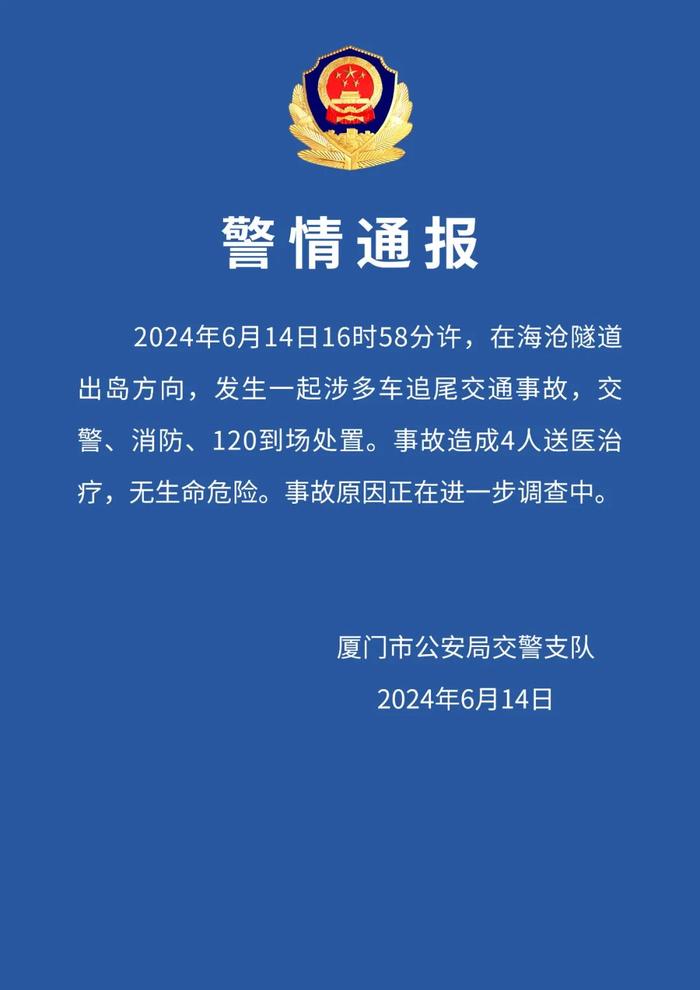 警情通报

2024年6月14日16时58分许，在海沧隧道出岛方向，发生一起涉多车追尾交通事故，交警、消防、120到场处置。事故造成4人送医治疗，无生命危险。事故原因正在进一步调查中。

厦门市公安局交警支队
2024年6月14日